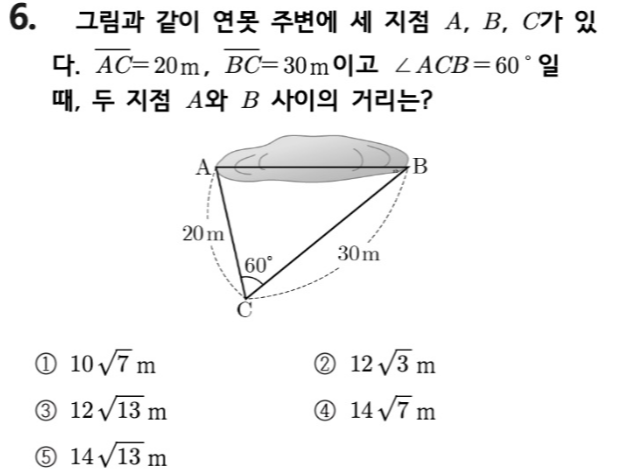 6. 그림과 같이 연못 주변에 세 지점 $A$, $B$, $C$가 있다. $\overline{AC}=20$m, $\overline{BC}=30$m이고 $\angle ACB=60°$일 때, 두 지점 $A$와 $B$ 사이의 거리는?

A
B
20m
60°
30m
C

① $10\sqrt{7}$ m ② $12\sqrt{3}$ m

③ $12\sqrt{13}$ m ④ $14\sqrt{7}$ m

⑤ $14\sqrt{13}$ m